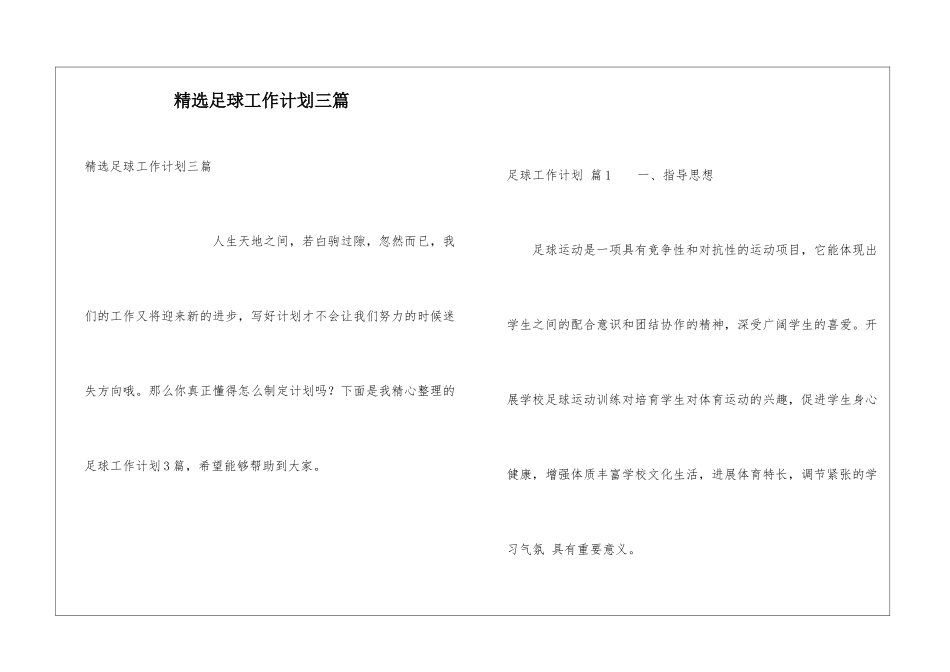 精选足球工作计划三篇

精选足球工作计划三篇

人生天地之间，若白驹过隙，忽然而已，我们的工作又将迎来新的进步，写好计划才不会让我们努力的时候迷失方向哦。那么你真正懂得怎么制定计划吗？下面是我精心整理的足球工作计划3篇，希望能够帮助到大家。

足球工作计划 篇1 一、指导思想

足球运动是一项具有竞争性和对抗性的运动项目，它能体现出学生之间的配合意识和团结协作的精神，深受广阔学生的喜爱。开展学校足球运动训练对培育学生对体育运动的兴趣，促进学生身心健康，增强体质丰富学校文化生活，进展体育特长，调节紧张的学习气氛 具有重要意义。